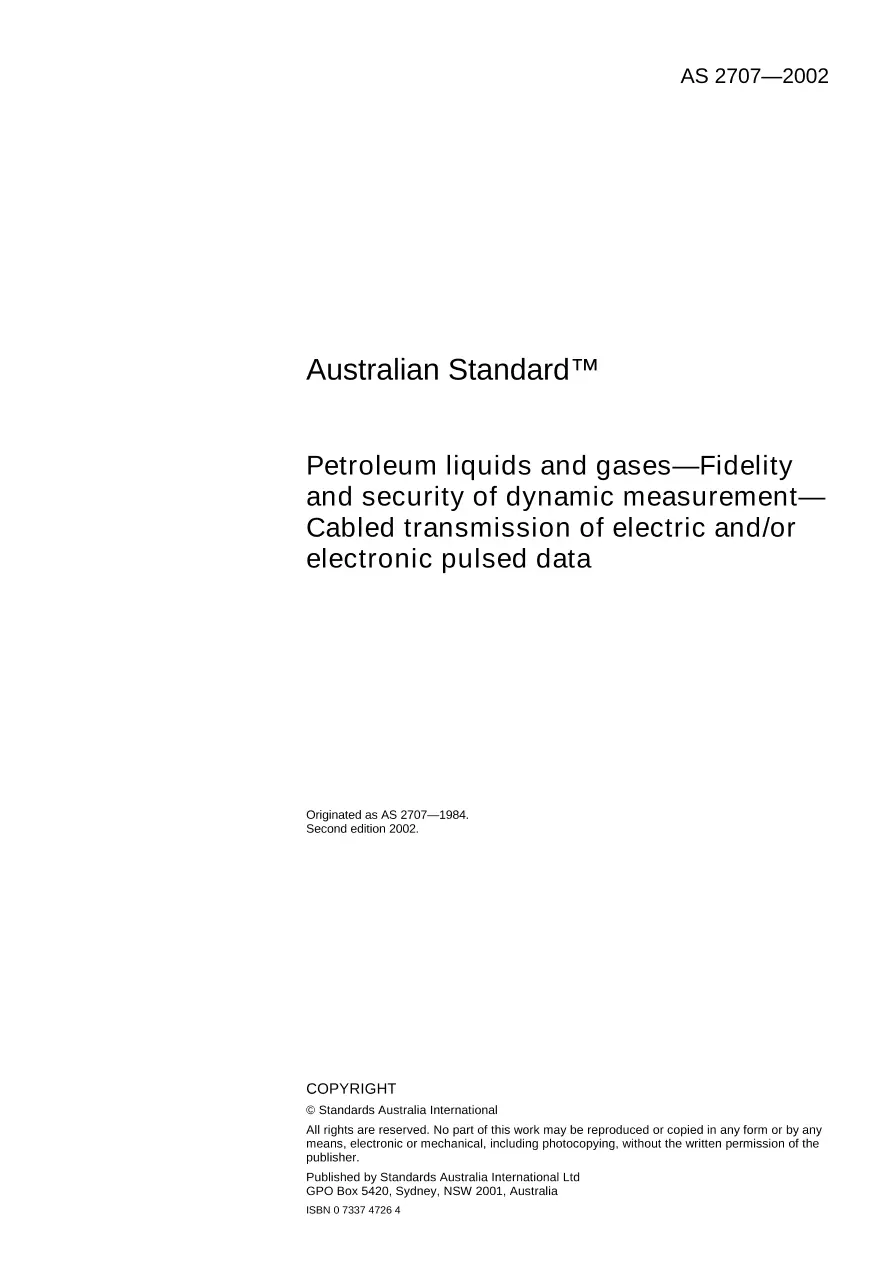 AS 2707—2002

Australian Standard™

Petroleum liquids and gases—Fidelity and security of dynamic measurement—Cabled transmission of electric and/or electronic pulsed data

Originated as AS 2707—1984.
Second edition 2002.

COPYRIGHT

© Standards Australia International

All rights are reserved. No part of this work may be reproduced or copied in any form or by any means, electronic or mechanical, including photocopying, without the written permission of the publisher.

Published by Standards Australia International Ltd
GPO Box 5420, Sydney, NSW 2001, Australia

ISBN 0 7337 4726 4